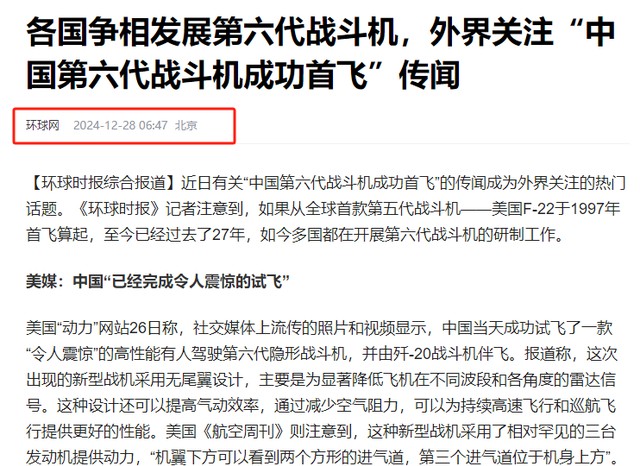 各国争相发展第六代战斗机，外界关注“中国第六代战斗机成功首飞”传闻

环球网 2024-12-28 06:47 北京

【环球时报综合报道】近日有关“中国第六代战斗机成功首飞”的传闻成为外界关注的热门话题。《环球时报》记者注意到，如果从全球首款第五代战斗机——美国F-22于1997年首飞算起，至今已经过去了27年，如今多国都在开展第六代战斗机的研制工作。

美媒：中国“已经完成令人震惊的试飞”

美国“动力”网站26日称，社交媒体上流传的照片和视频显示，中国当天成功试飞了一款“令人震惊”的高性能有人驾驶第六代隐形战斗机，并由歼-20战斗机伴飞。报道称，这次出现的新型战机采用无尾翼设计，主要是为显著降低飞机在不同波段和各角度的雷达信号。这种设计还可以提高气动效率，通过减少空气阻力，可以为持续高速飞行和巡航飞行提供更好的性能。美国《航空周刊》则注意到，这种新型战机采用了相对罕见的三台发动机提供动力，“机翼下方可以看到两个方形的进气道，第三个进气道位于机身上方”。